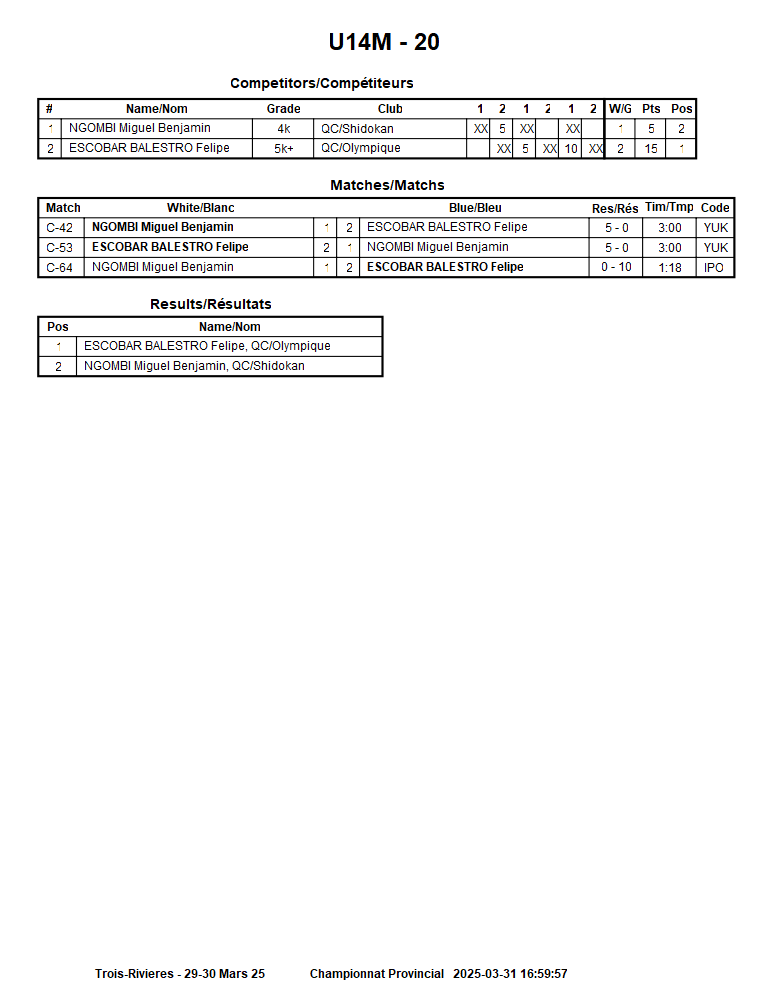 U14M - 20

Competitors/Compétiteurs

| # | Name/Nom | Grade | Club | 1 | 2 | 1 | 2 | 1 | 2 | W/G | Pts | Pos |
|---|---|---|---|---|---|---|---|---|---|---|---|---|
| 1 | NGOMBI Miguel Benjamin | 4k | QC/Shidokan | XX | 5 | XX | | XX | | 1 | 5 | 2 |
| 2 | ESCOBAR BALESTRO Felipe | 5k+ | QC/Olympique | | XX | 5 | XX | 10 | XX | 2 | 15 | 1 |

Matches/Matchs

| Match | White/Blanc | | | Blue/Bleu | Res/Rés | Tim/Tmp | Code |
|---|---|---|---|---|---|---|---|
| C-42 | NGOMBI Miguel Benjamin | 1 | 2 | ESCOBAR BALESTRO Felipe | 5 - 0 | 3:00 | YUK |
| C-53 | ESCOBAR BALESTRO Felipe | 2 | 1 | NGOMBI Miguel Benjamin | 5 - 0 | 3:00 | YUK |
| C-64 | NGOMBI Miguel Benjamin | 1 | 2 | ESCOBAR BALESTRO Felipe | 0 - 10 | 1:18 | IPO |

Results/Résultats

| Pos | Name/Nom |
|---|---|
| 1 | ESCOBAR BALESTRO Felipe, QC/Olympique |
| 2 | NGOMBI Miguel Benjamin, QC/Shidokan |

Trois-Rivieres - 29-30 Mars 25 Championnat Provincial 2025-03-31 16:59:57